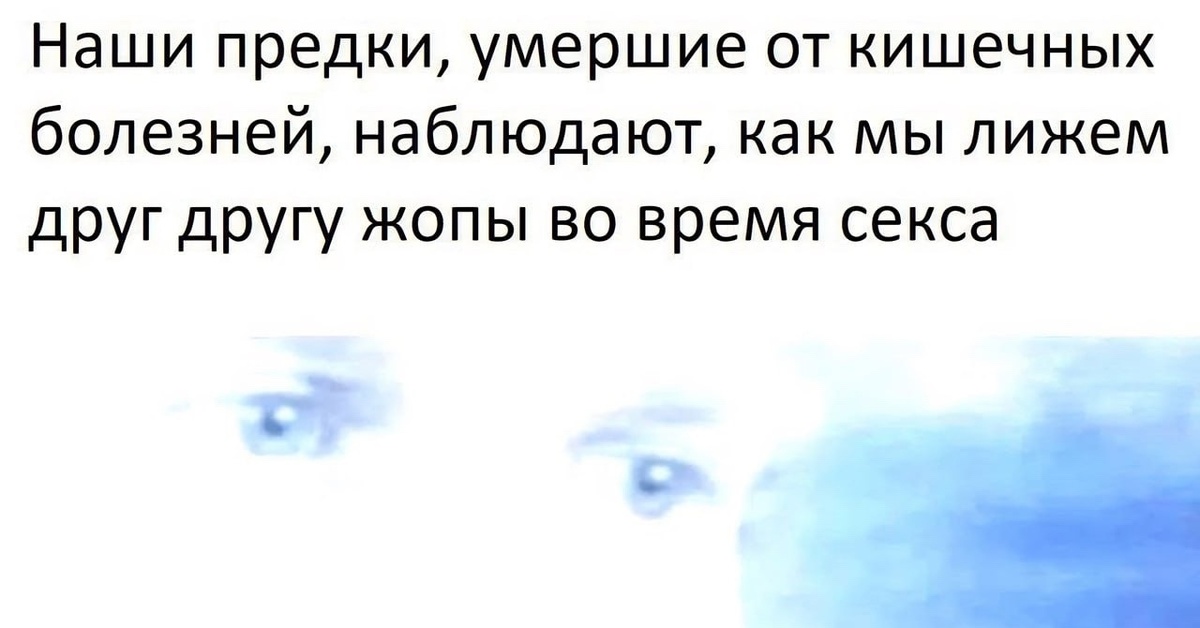 Наши предки, умершие от кишечных болезней, наблюдают, как мы лижем друг другу жопы во время секса